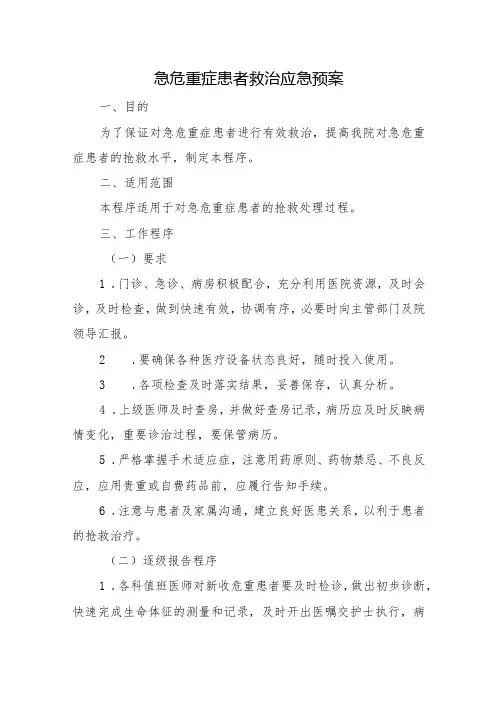 急危重症患者救治应急预案

一、目的

为了保证对急危重症患者进行有效救治，提高我院对急危重症患者的抢救水平，制定本程序。

二、适用范围

本程序适用于对急危重症患者的抢救处理过程。

三、工作程序

（一）要求

1.门诊、急诊、病房积极配合，充分利用医院资源，及时会诊，及时检查，做到快速有效，协调有序，必要时向主管部门及院领导汇报。

2　.要确保各种医疗设备状态良好，随时投入使用。

3　.各项检查及时落实结果，妥善保存，认真分析。

4.上级医师及时查房，并做好查房记录，病历应及时反映病情变化，重要诊治过程，要保管病历。

5.严格掌握手术适应症，注意用药原则、药物禁忌、不良反应，应用贵重或自费药品前，应履行告知手续。

6.注意与患者及家属沟通，建立良好医患关系，以利于患者的抢救治疗。

（二）逐级报告程序

1.各科值班医师对新收危重患者要及时检诊，做出初步诊断，快速完成生命体征的测量和记录，及时开出医嘱交护士执行，病